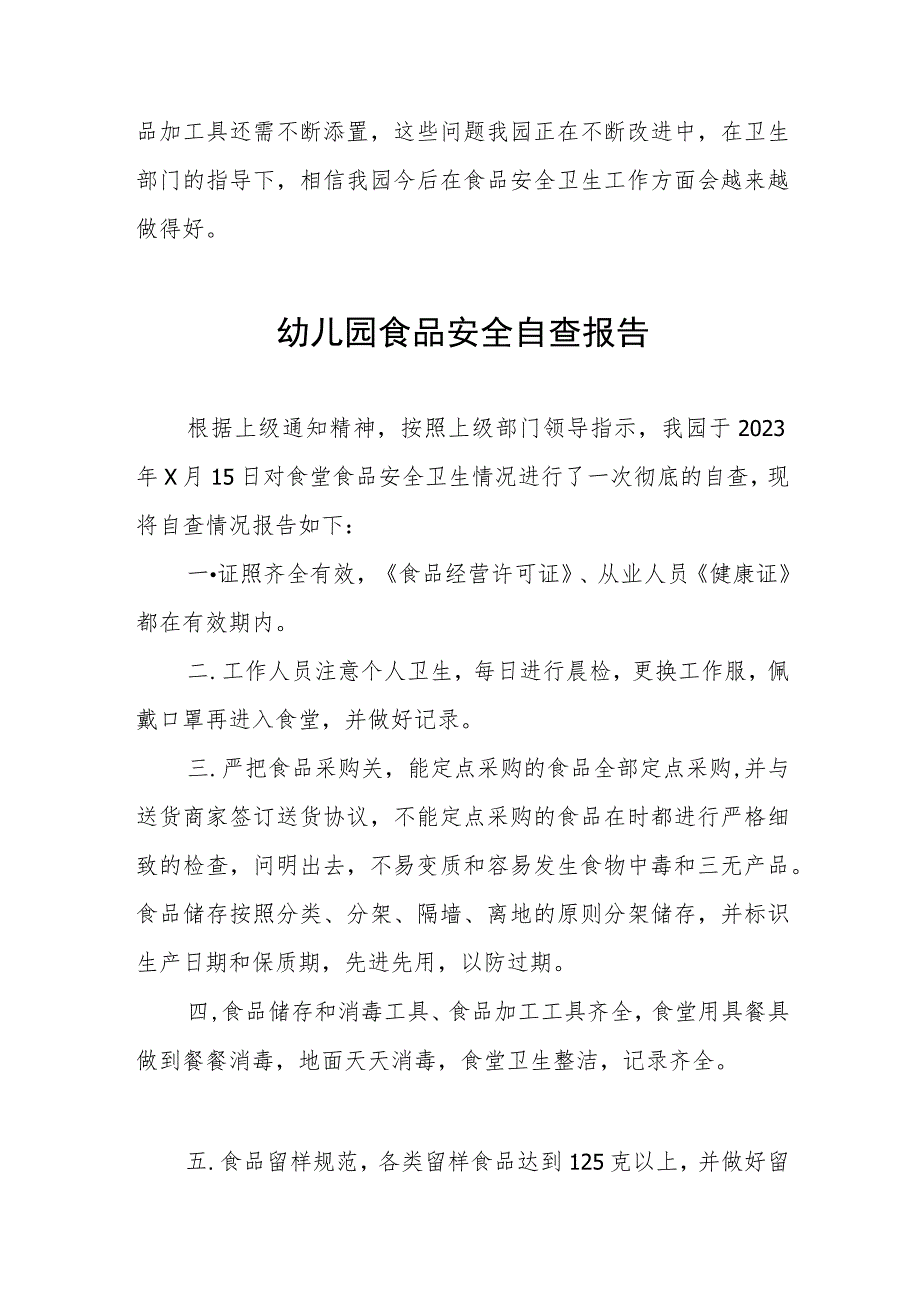 品加工具还需不断添置，这些问题我园正在不断改进中，在卫生部门的指导下，相信我园今后在食品安全卫生工作方面会越来越做得好。

幼儿园食品安全自查报告

根据上级通知精神，按照上级部门领导指示，我园于2023年X月15日对食堂食品安全卫生情况进行了一次彻底的自查，现将自查情况报告如下：

一•证照齐全有效，《食品经营许可证》、从业人员《健康证》都在有效期内。

二.工作人员注意个人卫生，每日进行晨检，更换工作服，佩戴口罩再进入食堂，并做好记录。

三.严把食品采购关，能定点采购的食品全部定点采购,并与送货商家签订送货协议，不能定点采购的食品在时都进行严格细致的检查，问明出去，不易变质和容易发生食物中毒和三无产品。食品储存按照分类、分架、隔墙、离地的原则分架储存，并标识生产日期和保质期，先进先用，以防过期。

四,食品储存和消毒工具、食品加工工具齐全,食堂用具餐具做到餐餐消毒，地面天天消毒，食堂卫生整洁，记录齐全。

五.食品留样规范，各类留样食品达到125克以上，并做好留